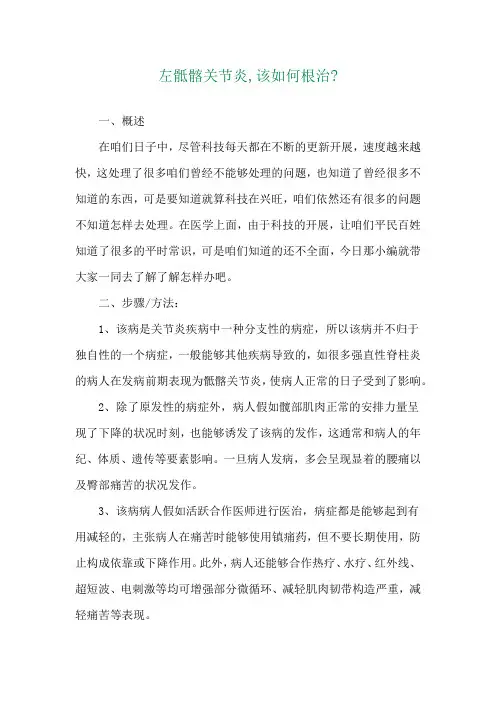 左骶髂关节炎，该如何根治？

一、概述

在咱们日子中，尽管科技每天都在不断的更新开展，速度越来越快，这处理了很多咱们曾经不能够处理的问题，也知道了曾经很多不知道的东西，可是要知道就算科技在兴旺，咱们依然还有很多的问题不知道怎样去处理。在医学上面，由于科技的开展，让咱们平民百姓知道了很多的平时常识，可是咱们知道的还不全面，今日那小编就带大家一同去了解了解怎样办吧。

二、步骤/方法：

1、该病是关节炎疾病中一种分支性的病症，所以该病并不归于独自性的一个病症，一般能够其他疾病导致的，如很多强直性脊柱炎的病人在发病前期表现为骶髂关节炎，使病人正常的日子受到了影响。

2、除了原发性的病症外，病人假如髋部肌肉正常的安排力量呈现了下降的状况时刻，也能够诱发了该病的发作，这通常和病人的年纪、体质、遗传等要素影响。一旦病人发病，多会呈现显着的腰痛以及臀部痛苦的状况发作。

3、该病病人假如活跃合作医师进行医治，病症都是能够起到有用减轻的，主张病人在痛苦时能够使用镇痛药，但不要长期使用，防止构成依靠或下降作用。此外，病人还能够合作热疗、水疗、红外线、超短波、电刺激等均可增强部分微循环、减轻肌肉韧带构造严重，减轻痛苦等表现。